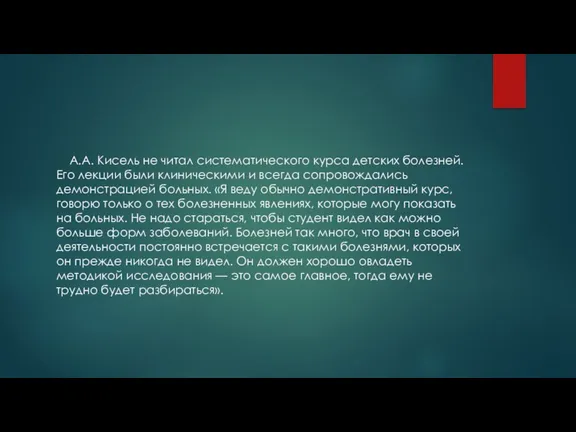 А.А. Кисель не читал систематического курса детских болезней. Его лекции были клиническими и всегда сопровождались демонстрацией больных. «Я веду обычно демонстративный курс, говорю только о тех болезненных явлениях, которые могу показать на больных. Не надо стараться, чтобы студент видел как можно больше форм заболеваний. Болезней так много, что врач в своей деятельности постоянно встречается с такими болезнями, которых он прежде никогда не видел. Он должен хорошо овладеть методикой исследования — это самое главное, тогда ему не трудно будет разбираться».